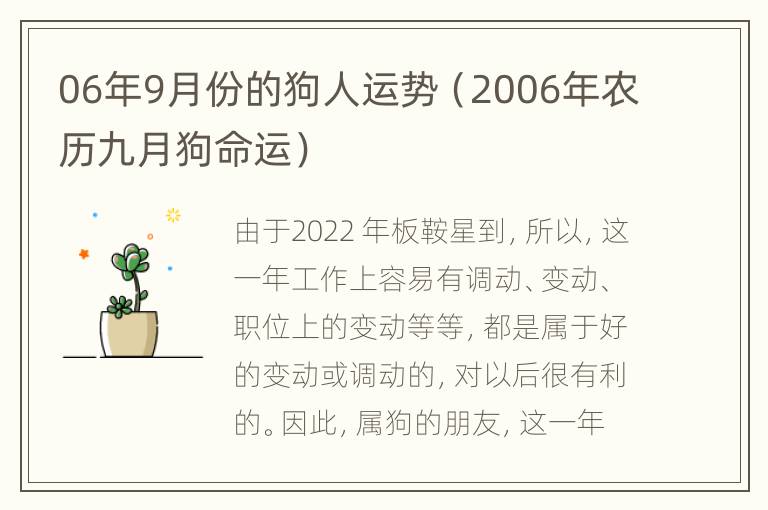 06年9月份的狗人运势（2006年农历九月狗命运）

由于2022 年板鞍星到，所以，这一年工作上容易有调动、变动、职位上的变动等等，都是属于好的变动或调动的，对以后很有利的。因此，属狗的朋友，这一年